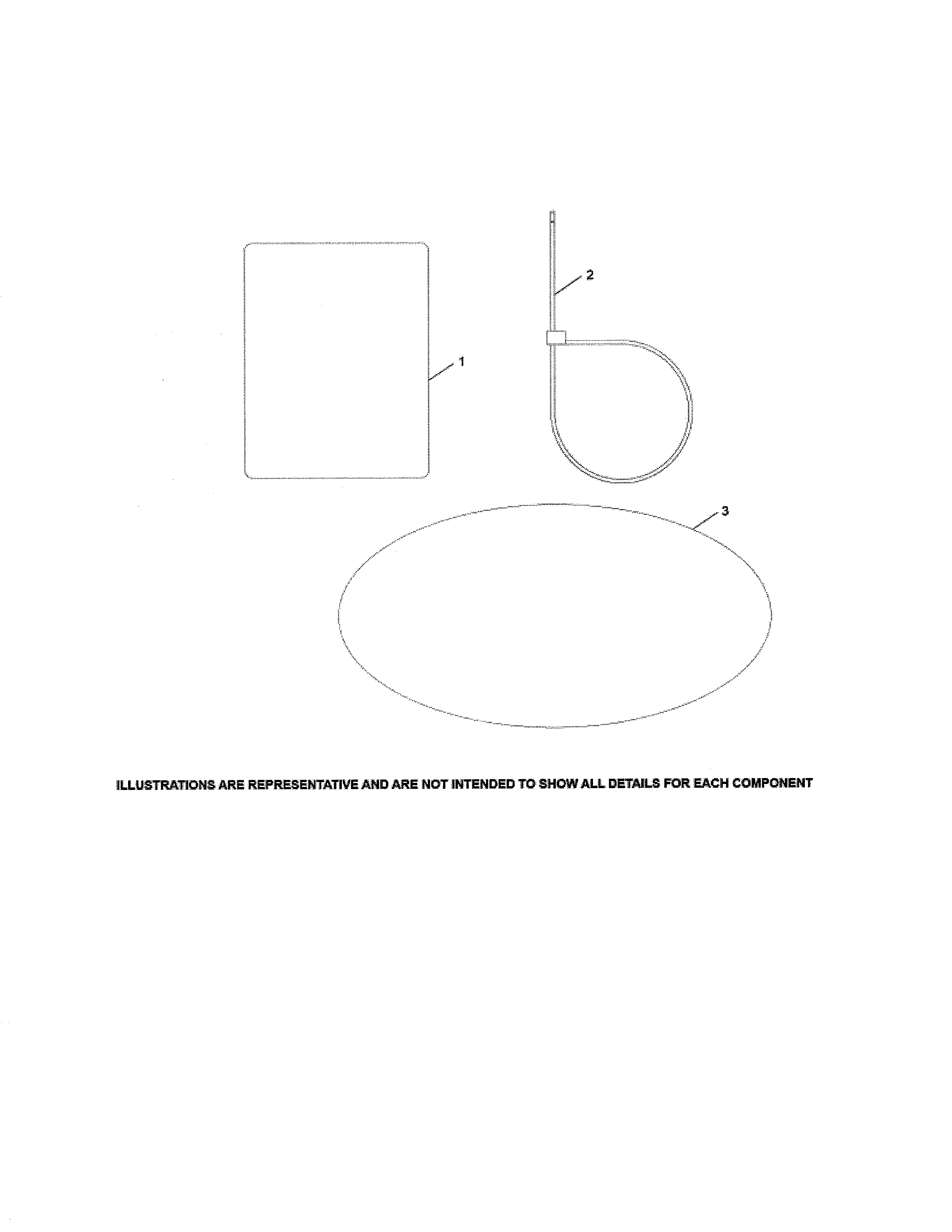 2

1

3

ILLUSTRATIONS ARE REPRESENTATIVE AND ARE NOT INTENDED TO SHOW ALL DETAILS FOR EACH COMPONENT